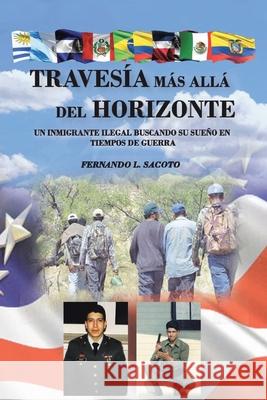 TRAVESÍA MÁS ALLÁ DEL HORIZONTE

UN INMIGRANTE ILEGAL BUSCANDO SU SUEÑO EN TIEMPOS DE GUERRA

FERNANDO L. SACOTO

Kraina Książek